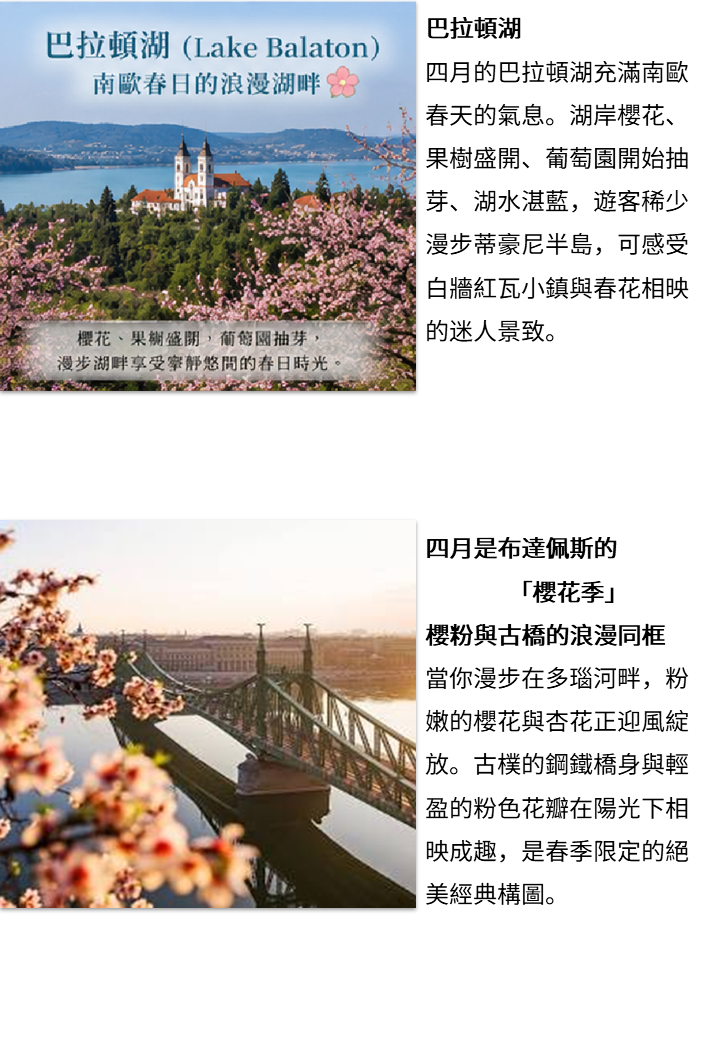 巴拉頓湖 (Lake Balaton)
南歐春日的浪漫湖畔

櫻花、果樹盛開，葡萄園抽芽，
漫步湖畔享受寧靜悠閒的春日時光。

巴拉頓湖

四月的巴拉頓湖充滿南歐春天的氣息。湖岸櫻花、果樹盛開、葡萄園開始抽芽、湖水湛藍，遊客稀少漫步蒂豪尼半島，可感受白牆紅瓦小鎮與春花相映的迷人景致。

四月是布達佩斯的
「櫻花季」
櫻粉與古橋的浪漫同框

當你漫步在多瑙河畔，粉嫩的櫻花與杏花正迎風綻放。古樸的鋼鐵橋身與輕盈的粉色花瓣在陽光下相映成趣，是春季限定的絕美經典構圖。